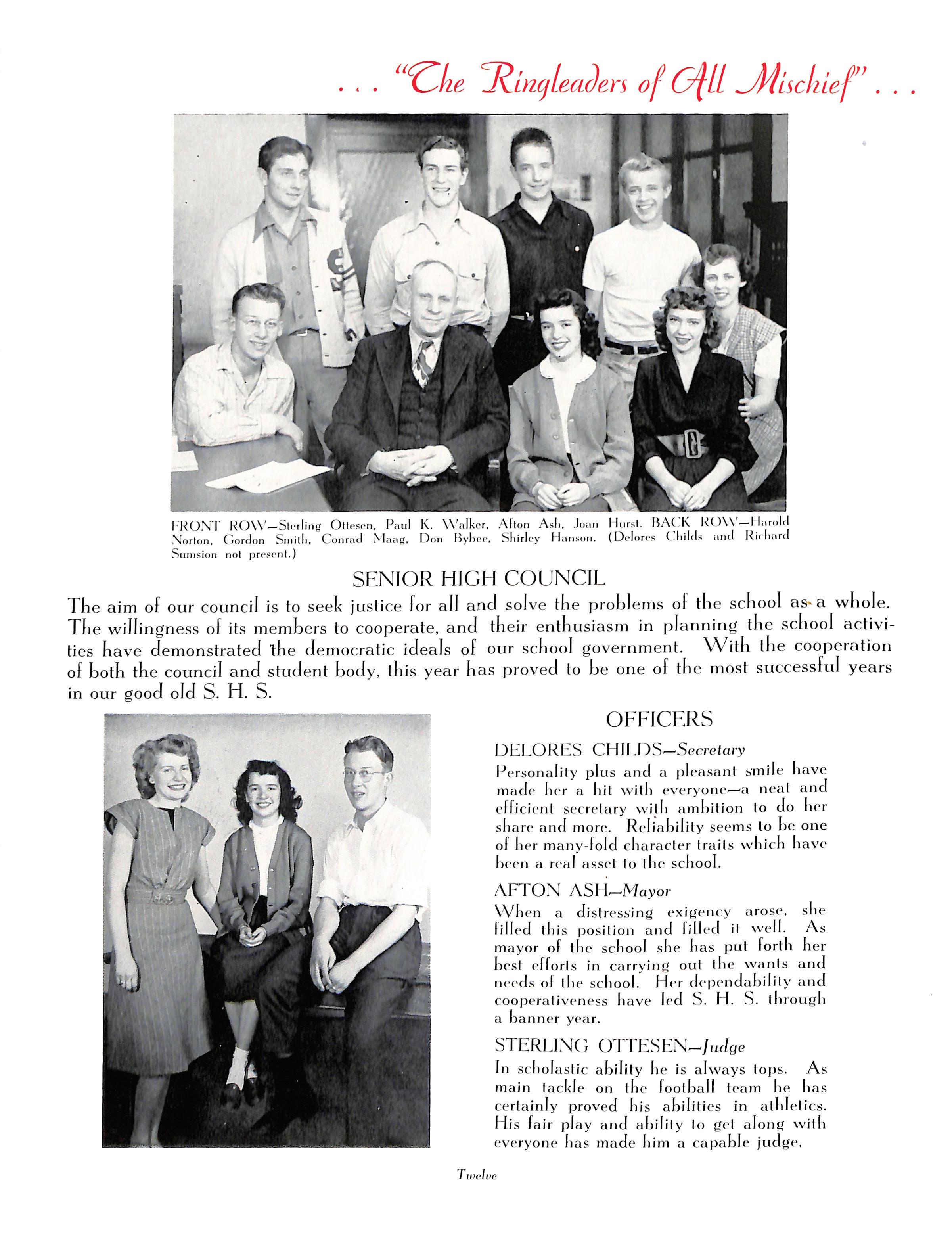 . . . "The Ringleaders of All Mischief" . . .

FRONT ROW—Sterling Ottesen, Paul K. Walker, Afton Ash, Joan Hurst. BACK ROW—Harold Norton, Gordon Smith, Conrad Maag, Don Bybee, Shirley Hanson. (Delores Childs and Richard Sumsion not present.)

SENIOR HIGH COUNCIL

The aim of our council is to seek justice for all and solve the problems of the school as a whole. The willingness of its members to cooperate, and their enthusiasm in planning the school activities have demonstrated the democratic ideals of our school government. With the cooperation of both the council and student body, this year has proved to be one of the most successful years in our good old S. H. S.

OFFICERS

DELORES CHILDS—Secretary

Personality plus and a pleasant smile have made her a hit with everyone—a neat and efficient secretary with ambition to do her share and more. Reliability seems to be one of her many-fold character traits which have been a real asset to the school.

AFTON ASH—Mayor

When a distressing exigency arose, she filled this position and filled it well. As mayor of the school she has put forth her best efforts in carrying out the wants and needs of the school. Her dependability and cooperativeness have led S. H. S. through a banner year.

STERLING OTTESEN—Judge

In scholastic ability he is always tops. As main tackle on the football team he has certainly proved his abilities in athletics. His fair play and ability to get along with everyone has made him a capable judge.

Twelve